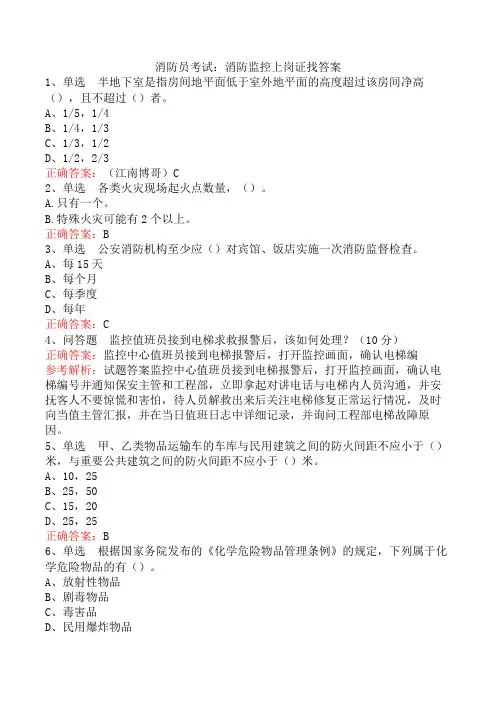 消防员考试：消防监控上岗证找答案

1、单选　半地下室是指房间地平面低于室外地平面的高度超过该房间净高（），且不超过（）者。

A、1/5，1/4

B、1/4，1/3

C、1/3，1/2

D、1/2，2/3

正确答案：（江南博哥）C

2、单选　各类火灾现场起火点数量，（）。

A.只有一个。

B.特殊火灾可能有2个以上。

正确答案：B

3、单选　公安消防机构至少应（）对宾馆、饭店实施一次消防监督检查。

A、每15天

B、每个月

C、每季度

D、每年

正确答案：C

4、问答题　监控值班员接到电梯求救报警后，该如何处理？（10分）

正确答案：监控中心值班员接到电梯报警后，打开监控画面，确认电梯编

参考解析：试题答案监控中心值班员接到电梯报警后，打开监控画面，确认电梯编号并通知保安主管和工程部，立即拿起对讲电话与电梯内人员沟通，并安抚客人不要惊慌和害怕，待人员解救出来后关注电梯修复正常运行情况，及时向当值主管汇报，并在当日值班日志中详细记录，并询问工程部电梯故障原因。

5、单选　甲、乙类物品运输车的车库与民用建筑之间的防火间距不应小于（）米，与重要公共建筑之间的防火间距不应小于（）米。

A、10，25

B、25，50

C、15，20

D、25，25

正确答案：B

6、单选　根据国家务院发布的《化学危险物品管理条例》的规定，下列属于化学危险物品的有（）。

A、放射性物品

B、剧毒物品

C、毒害品

D、民用爆炸物品